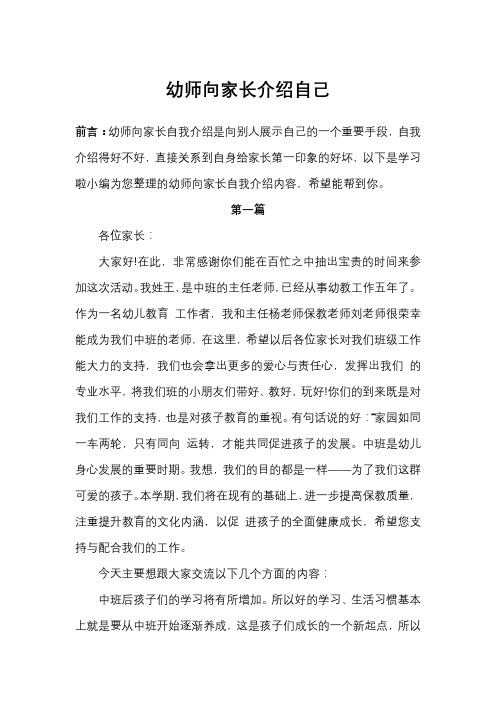 幼师向家长介绍自己

前言：幼师向家长自我介绍是向别人展示自己的一个重要手段，自我介绍得好不好，直接关系到自身给家长第一印象的好坏，以下是学习啦小编为您整理的幼师向家长自我介绍内容，希望能帮到你。

第一篇

各位家长：

大家好!在此，非常感谢你们能在百忙之中抽出宝贵的时间来参加这次活动。我姓王，是中班的主任老师，已经从事幼教工作五年了。作为一名幼儿教育 工作者，我和主任杨老师保教老师刘老师很荣幸能成为我们中班的老师，在这里，希望以后各位家长对我们班级工作能大力的支持，我们也会拿出更多的爱心与责任心，发挥出我们 的专业水平，将我们班的小朋友们带好、教好，玩好!你们的到来既是对我们工作的支持，也是对孩子教育的重视。有句话说的好："家园如同一车两轮，只有同向 运转，才能共同促进孩子的发展。中班是幼儿身心发展的重要时期。我想，我们的目的都是一样——为了我们这群可爱的孩子。本学期，我们将在现有的基础上，进一步提高保教质量，注重提升教育的文化内涵，以促 进孩子的全面健康成长，希望您支持与配合我们的工作。

今天主要想跟大家交流以下几个方面的内容：

中班后孩子们的学习将有所增加。所以好的学习、生活习惯基本上就是要从中班开始逐渐养成，这是孩子们成长的一个新起点，所以